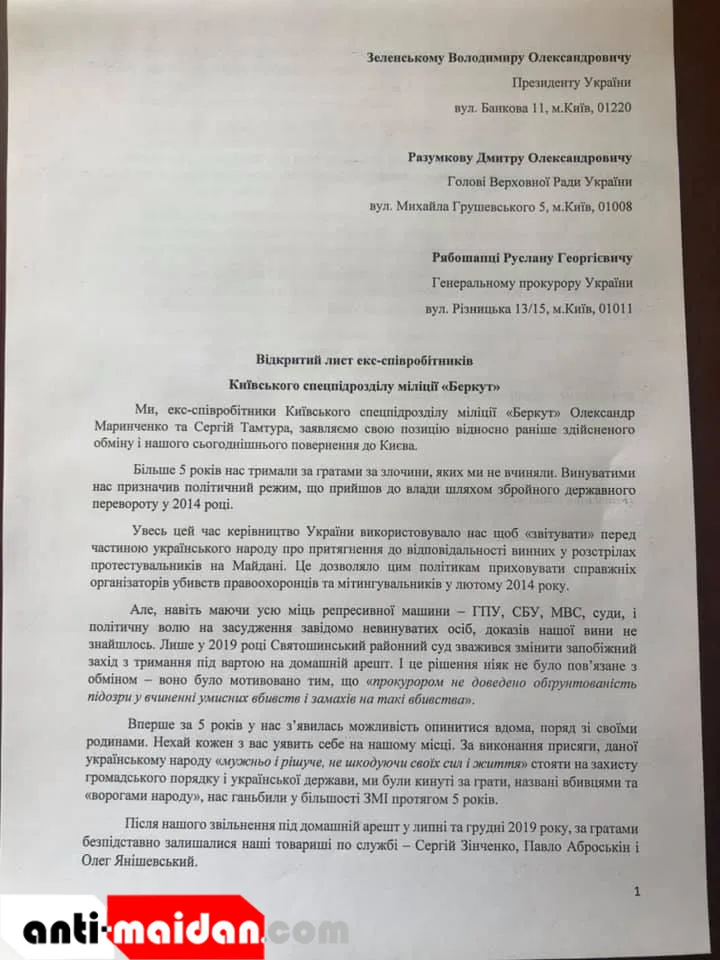 Зеленському Володимиру Олександровичу

Президенту України

вул. Банкова 11, м.Київ, 01220

Разумкову Дмитру Олександровичу

Голові Верховної Ради України

вул. Михайла Грушевського 5, м.Київ, 01008

Рябошапці Руслану Георгієвичу

Генеральному прокурору України

вул. Різницька 13/15, м.Київ, 01011

Відкритий лист екс-співробітників

Київського спецпідрозділу міліції «Беркут»

Ми, екс-співробітники Київського спецпідрозділу міліції «Беркут» Олександр Маринченко та Сергій Тамтура, заявляємо свою позицію відносно раніше здійсненого обміну і нашого сьогоднішнього повернення до Києва.

Більше 5 років нас тримали за гратами за злочини, яких ми не вчиняли. Винуватими нас призначив політичний режим, що прийшов до влади шляхом збройного державного перевороту у 2014 році.

Увесь цей час керівництво України використовувало нас щоб «звітувати» перед частиною українського народу про притягнення до відповідальності винних у розстрілах протестувальників на Майдані. Це дозволяло цим політикам приховувати справжніх організаторів убивств правоохоронців та мітингувальників у лютому 2014 року.

Але, навіть маючи усю міць репресивної машини – ГПУ, СБУ, МВС, суди, і політичну волю на засудження завідомо невинуватих осіб, доказів нашої вини не знайшлось. Лише у 2019 році Святошинський районний суд зважився змінити запобіжний захід з тримання під вартою на домашній арешт. І це рішення ніяк не було пов'язане з обміном – воно було мотивовано тим, що «прокурором не доведено обґрунтованість підозри у вчиненні умисних вбивств і замахів на такі вбивства».

Вперше за 5 років у нас з'явилась можливість опинитися вдома, поряд зі своїми родинами. Нехай кожен з вас уявить себе на нашому місці. За виконання присяги, даної українському народу «мужньо і рішуче, не шкодуючи своїх сил і життя» стояти на захисту громадського порядку і української держави, ми були кинуті за грати, названі вбивцями та «ворогами народу», нас ганьбили у більшості ЗМІ протягом 5 років.

Після нашого звільнення під домашній арешт у липні та грудні 2019 року, за гратами безпідставно залишалися наші товариші по службі – Сергій Зінченко, Павло Аброськін і Олег Янішевський.

1

anti-maidan.com